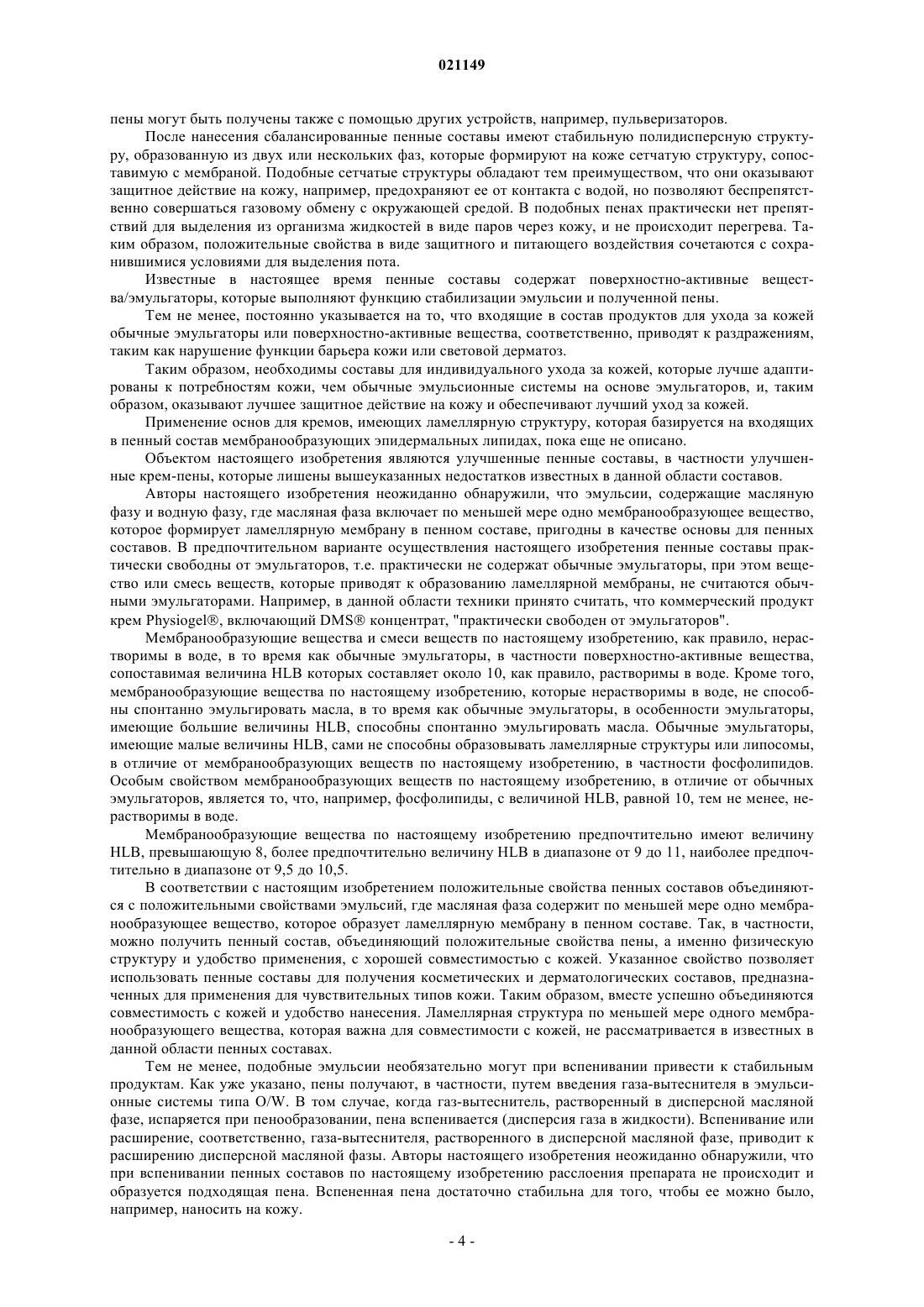 021149

пены могут быть получены также с помощью других устройств, например, пульверизаторов.

После нанесения сбалансированные пенные составы имеют стабильную полидисперсную структуру, образованную из двух или нескольких фаз, которые формируют на коже сетчатую структуру, сопоставимую с мембраной. Подобные сетчатые структуры обладают тем преимуществом, что они оказывают защитное действие на кожу, например, предохраняют ее от контакта с водой, но позволяют беспрепятственно совершаться газовому обмену с окружающей средой. В подобных пенах практически нет препятствий для выделения из организма жидкостей в виде паров через кожу, и не происходит перегрева. Таким образом, положительные свойства в виде защитного и питающего воздействия сочетаются с сохранившимися условиями для выделения пота.

Известные в настоящее время пенные составы содержат поверхностно-активные вещества/эмульгаторы, которые выполняют функцию стабилизации эмульсии и полученной пены.

Тем не менее, постоянно указывается на то, что входящие в состав продуктов для ухода за кожей обычные эмульгаторы или поверхностно-активные вещества, соответственно, приводят к раздражениям, таким как нарушение функции барьера кожи или световой дерматоз.

Таким образом, необходимы составы для индивидуального ухода за кожей, которые лучше адаптированы к потребностям кожи, чем обычные эмульсионные системы на основе эмульгаторов, и, таким образом, оказывают лучшее защитное действие на кожу и обеспечивают лучший уход за кожей.

Применение основ для кремов, имеющих ламеллярную структуру, которая базируется на входящих в пенный состав мембранообразующих эпидермальных липидах, пока еще не описано.

Объектом настоящего изобретения являются улучшенные пенные составы, в частности улучшенные крем-пены, которые лишены вышеуказанных недостатков известных в данной области составов.

Авторы настоящего изобретения неожиданно обнаружили, что эмульсии, содержащие масляную фазу и водную фазу, где масляная фаза включает по меньшей мере одно мембранообразующее вещество, которое формирует ламеллярную мембрану в пенном составе, пригодны в качестве основы для пенных составов. В предпочтительном варианте осуществления настоящего изобретения пенные составы практически свободны от эмульгаторов, т.е. практически не содержат обычные эмульгаторы, при этом вещество или смесь веществ, которые приводят к образованию ламеллярной мембраны, не считаются обычными эмульгаторами. Например, в данной области техники принято считать, что коммерческий продукт крем Physiogel®, включающий DMS® концентрат, "практически свободен от эмульгаторов".

Мембранообразующие вещества и смеси веществ по настоящему изобретению, как правило, нерастворимы в воде, в то время как обычные эмульгаторы, в частности поверхностно-активные вещества, сопоставимая величина HLB которых составляет около 10, как правило, растворимы в воде. Кроме того, мембранообразующие вещества по настоящему изобретению, которые нерастворимы в воде, не способны спонтанно эмульгировать масла, в то время как обычные эмульгаторы, в особенности эмульгаторы, имеющие большие величины HLB, способны спонтанно эмульгировать масла. Обычные эмульгаторы, имеющие малые величины HLB, сами не способны образовывать ламеллярные структуры или липосомы, в отличие от мембранообразующих веществ по настоящему изобретению, в частности фосфолипидов. Особым свойством мембранообразующих веществ по настоящему изобретению, в отличие от обычных эмульгаторов, является то, что, например, фосфолипиды, с величиной HLB, равной 10, тем не менее, нерастворимы в воде.

Мембранообразующие вещества по настоящему изобретению предпочтительно имеют величину HLB, превышающую 8, более предпочтительно величину HLB в диапазоне от 9 до 11, наиболее предпочтительно в диапазоне от 9,5 до 10,5.

В соответствии с настоящим изобретением положительные свойства пенных составов объединяются с положительными свойствами эмульсий, где масляная фаза содержит по меньшей мере одно мембранообразующее вещество, которое образует ламеллярную мембрану в пенном составе. Так, в частности, можно получить пенный состав, объединяющий положительные свойства пены, а именно физическую структуру и удобство применения, с хорошей совместимостью с кожей. Указанное свойство позволяет использовать пенные составы для получения косметических и дерматологических составов, предназначенных для применения для чувствительных типов кожи. Таким образом, вместе успешно объединяются совместимость с кожей и удобство нанесения. Ламеллярная структура по меньшей мере одного мембранообразующего вещества, которая важна для совместимости с кожей, не рассматривается в известных в данной области пенных составах.

Тем не менее, подобные эмульсии необязательно могут при вспенивании привести к стабильным продуктам. Как уже указано, пены получают, в частности, путем введения газа-вытеснителя в эмульсионные системы типа O/W. В том случае, когда газ-вытеснитель, растворенный в дисперсной масляной фазе, испаряется при пенообразовании, пена вспенивается (дисперсия газа в жидкости). Вспенивание или расширение, соответственно, газа-вытеснителя, растворенного в дисперсной масляной фазе, приводит к расширению дисперсной масляной фазы. Авторы настоящего изобретения неожиданно обнаружили, что при вспенивании пенных составов по настоящему изобретению расслоения препарата не происходит и образуется подходящая пена. Вспененная пена достаточно стабильна для того, чтобы ее можно было, например, наносить на кожу.

- 4 -